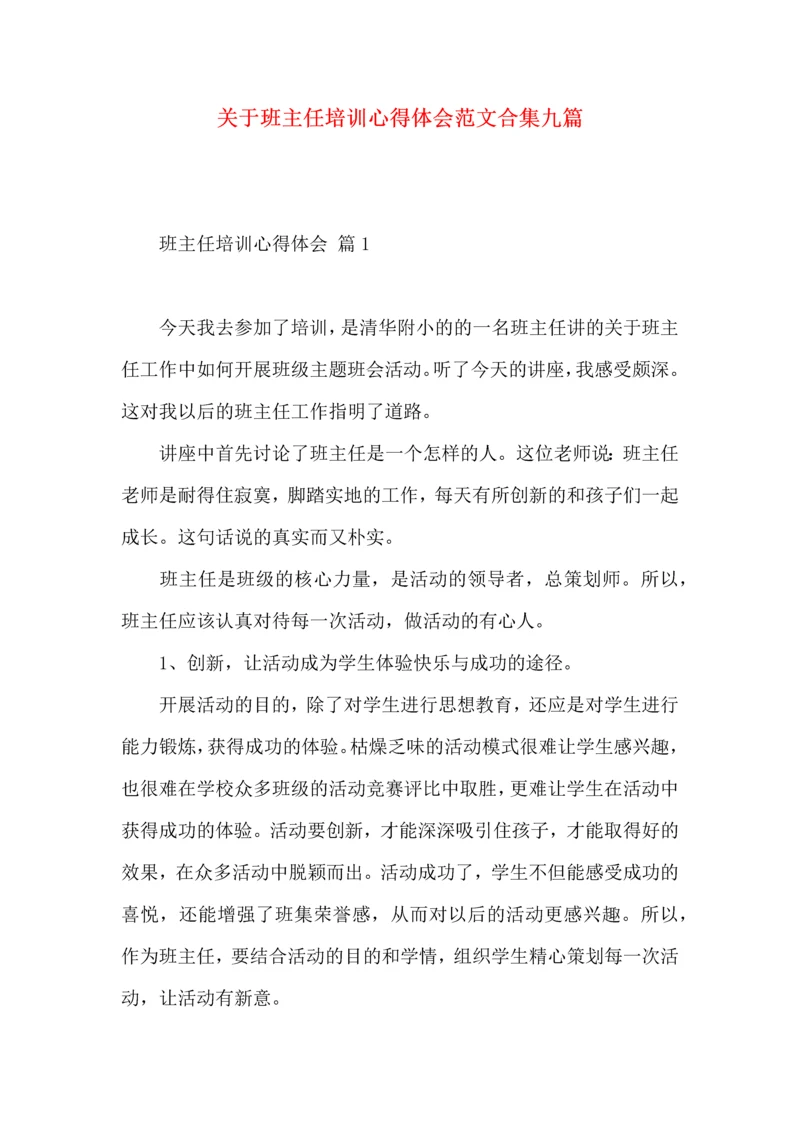 关于班主任培训心得体会范文合集九篇

班主任培训心得体会 篇1

今天我去参加了培训，是清华附小的的一名班主任讲的关于班主任工作中如何开展班级主题班会活动。听了今天的讲座，我感受颇深。这对我以后的班主任工作指明了道路。

讲座中首先讨论了班主任是一个怎样的人。这位老师说：班主任老师是耐得住寂寞，脚踏实地的工作，每天有所创新的和孩子们一起成长。这句话说的真实而又朴实。

班主任是班级的核心力量，是活动的领导者，总策划师。所以，班主任应该认真对待每一次活动，做活动的有心人。

1、创新，让活动成为学生体验快乐与成功的途径。

开展活动的目的，除了对学生进行思想教育，还应是对学生进行能力锻炼，获得成功的体验。枯燥乏味的活动模式很难让学生感兴趣，也很难在学校众多班级的活动竞赛评比中取胜，更难让学生在活动中获得成功的体验。活动要创新，才能深深吸引住孩子，才能取得好的效果，在众多活动中脱颖而出。活动成功了，学生不但能感受成功的喜悦，还能增强了班集荣誉感，从而对以后的活动更感兴趣。所以，作为班主任，要结合活动的目的和学情，组织学生精心策划每一次活动，让活动有新意。